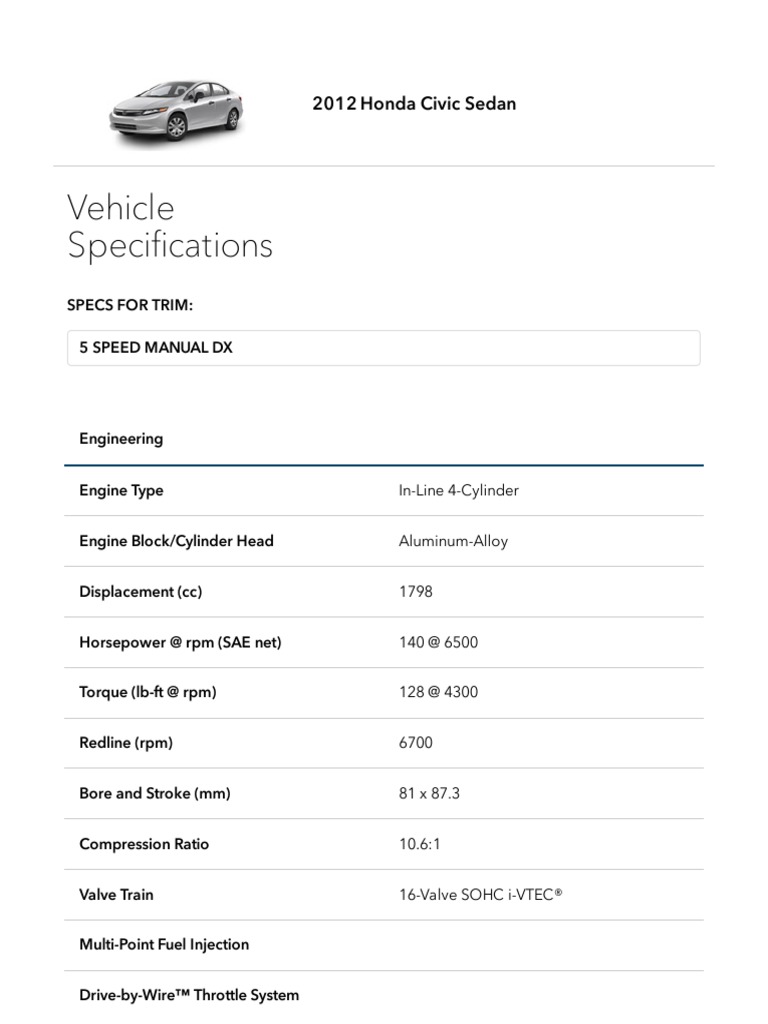 2012 Honda Civic Sedan

Vehicle Specifications

SPECS FOR TRIM:

5 SPEED MANUAL DX

| Engineering | |
|---|---|
| Engine Type | In-Line 4-Cylinder |
| Engine Block/Cylinder Head | Aluminum-Alloy |
| Displacement (cc) | 1798 |
| Horsepower @ rpm (SAE net) | 140 @ 6500 |
| Torque (lb-ft @ rpm) | 128 @ 4300 |
| Redline (rpm) | 6700 |
| Bore and Stroke (mm) | 81 x 87.3 |
| Compression Ratio | 10.6:1 |
| Valve Train | 16-Valve SOHC i-VTEC® |
| Multi-Point Fuel Injection | |
| Drive-by-Wire™ Throttle System | |